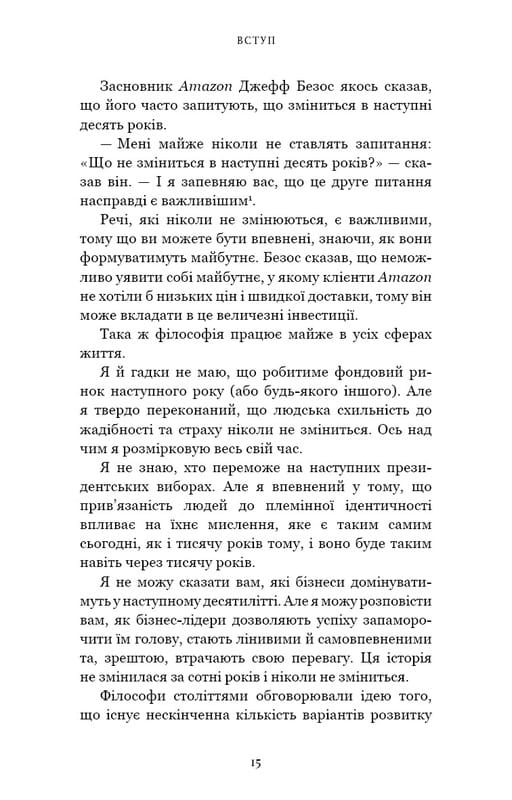 ВСТУП

Засновник Amazon Джефф Безос якось сказав, що його часто запитують, що зміниться в наступні десять років.

— Мені майже ніколи не ставлять запитання: «Що не зміниться в наступні десять років?» — сказав він. — І я запевняю вас, що це друге питання насправді є важливішим$^1$.

Речі, які ніколи не змінюються, є важливими, тому що ви можете бути впевнені, знаючи, як вони формуватимуть майбутнє. Безос сказав, що неможливо уявити собі майбутнє, у якому клієнти Amazon не хотіли б низьких цін і швидкої доставки, тому він може вкладати в це величезні інвестиції.

Така ж філософія працює майже в усіх сферах життя.

Я й гадки не маю, що робитиме фондовий ринок наступного року (або будь-якого іншого). Але я твердо переконаний, що людська схильність до жадібності та страху ніколи не зміниться. Ось над чим я розмірковую весь свій час.

Я не знаю, хто переможе на наступних президентських виборах. Але я впевнений у тому, що прив'язаність людей до племінної ідентичності впливає на їхнє мислення, яке є таким самим сьогодні, як і тисячу років тому, і воно буде таким навіть через тисячу років.

Я не можу сказати вам, які бізнеси домінуватимуть у наступному десятилітті. Але я можу розповісти вам, як бізнес-лідери дозволяють успіху запаморочити їм голову, стають лінивими й самовпевненими та, зрештою, втрачають свою перевагу. Ця історія не змінилася за сотні років і ніколи не зміниться.

Філософи століттями обговорювали ідею того, що існує нескінченна кількість варіантів розвитку

15